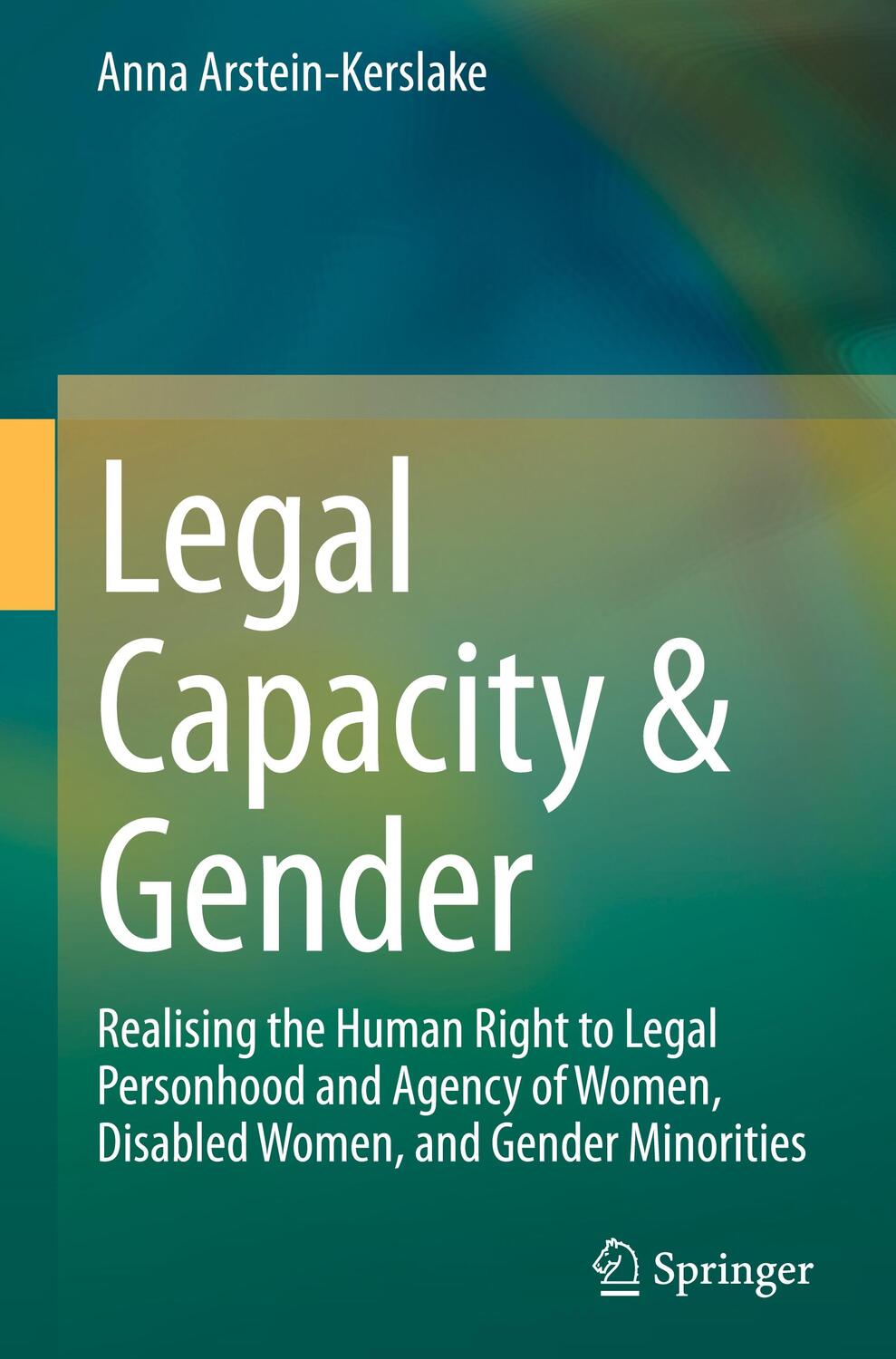 Anna Arstein-Kerslake

Legal Capacity & Gender

Realising the Human Right to Legal Personhood and Agency of Women, Disabled Women, and Gender Minorities

Springer